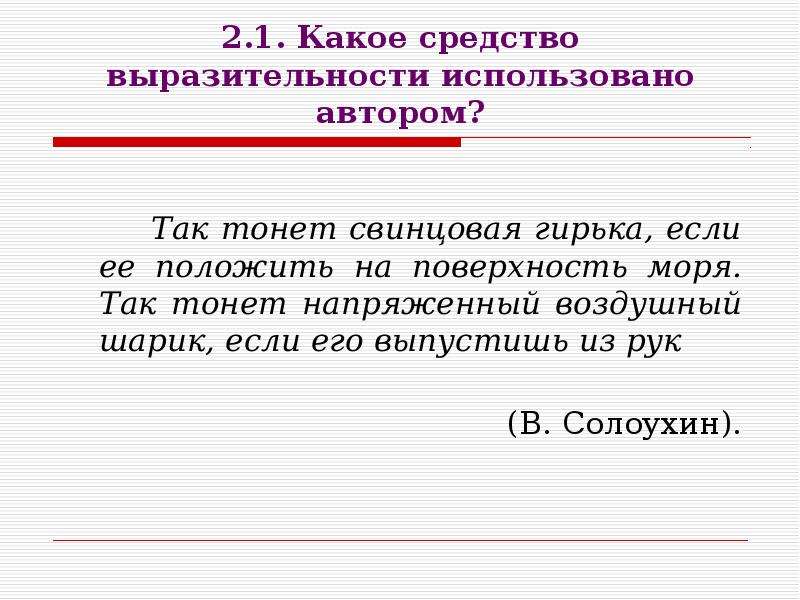 2.1. Какое средство выразительности использовано автором?

Так тонет свинцовая гирька, если ее положить на поверхность моря. Так тонет напряженный воздушный шарик, если его выпустишь из рук

(В. Солоухин).